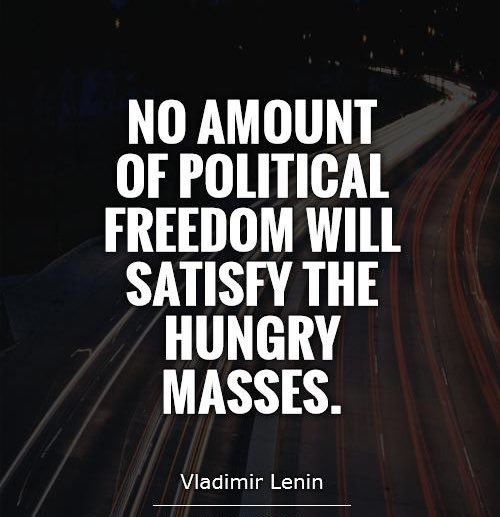 NO AMOUNT OF POLITICAL FREEDOM WILL SATISFY THE HUNGRY MASSES.

Vladimir Lenin